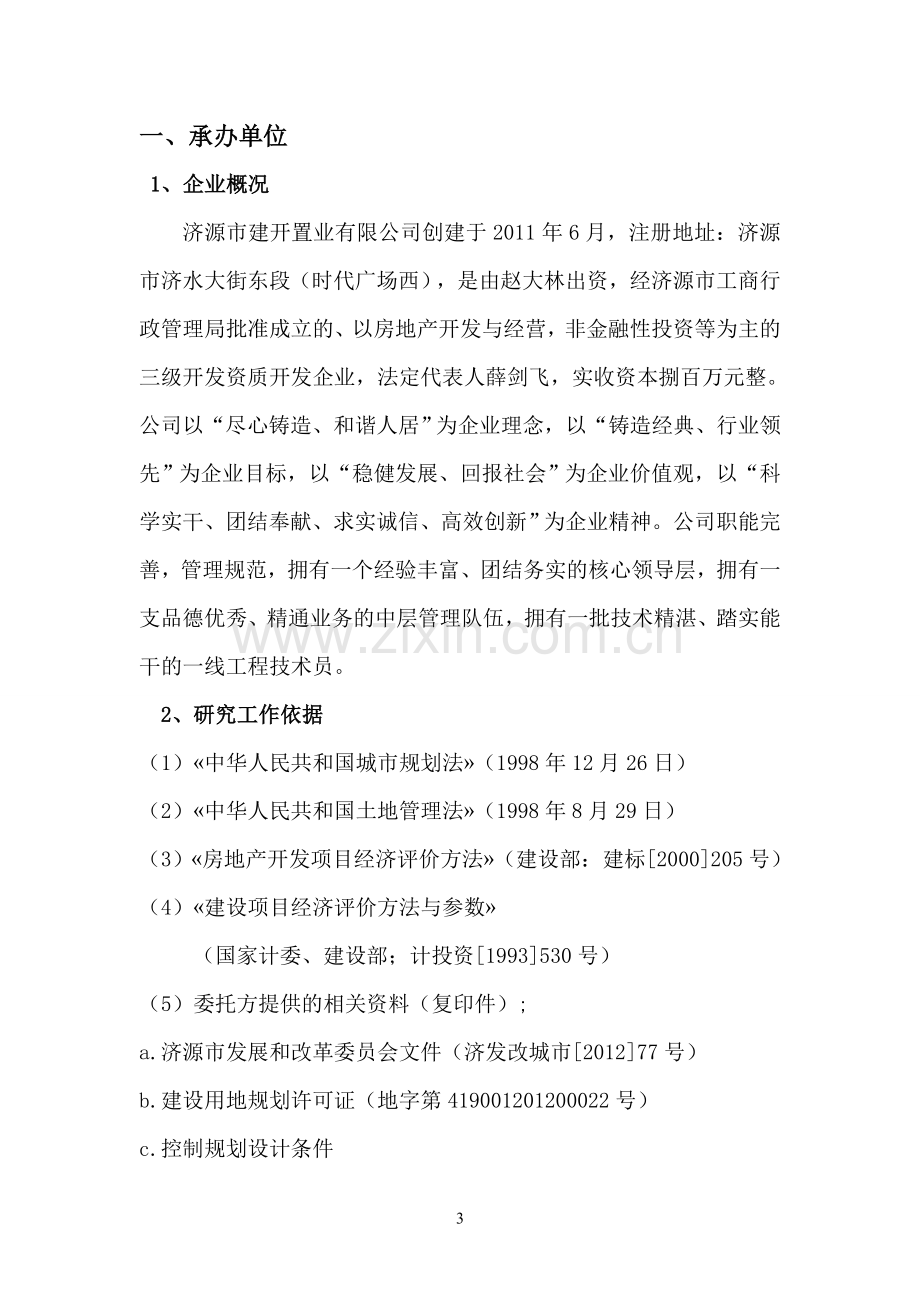 一、承办单位

1、企业概况

济源市建开置业有限公司创建于2011年6月，注册地址：济源市济水大街东段（时代广场西），是由赵大林出资，经济源市工商行政管理局批准成立的、以房地产开发与经营，非金融性投资等为主的三级开发资质开发企业，法定代表人薛剑飞，实收资本捌百万元整。公司以“尽心铸造、和谐人居”为企业理念，以“铸造经典、行业领先”为企业目标，以“稳健发展、回报社会”为企业价值观，以“科学实干、团结奉献、求实诚信、高效创新”为企业精神。公司职能完善，管理规范，拥有一个经验丰富、团结务实的核心领导层，拥有一支品德优秀、精通业务的中层管理队伍，拥有一批技术精湛、踏实能干的一线工程技术员。

2、研究工作依据

（1）«中华人民共和国城市规划法»（1998年12月26日）

（2）«中华人民共和国土地管理法»（1998年8月29日）

（3）«房地产开发项目经济评价方法»（建设部：建标[2000]205号）

（4）«建设项目经济评价方法与参数»

（国家计委、建设部；计投资[1993]530号）

（5）委托方提供的相关资料（复印件）；

a.济源市发展和改革委员会文件（济发改城市[2012]77号）

b.建设用地规划许可证（地字第419001201200022号）

c.控制规划设计条件

3

www.zixin.com.cn